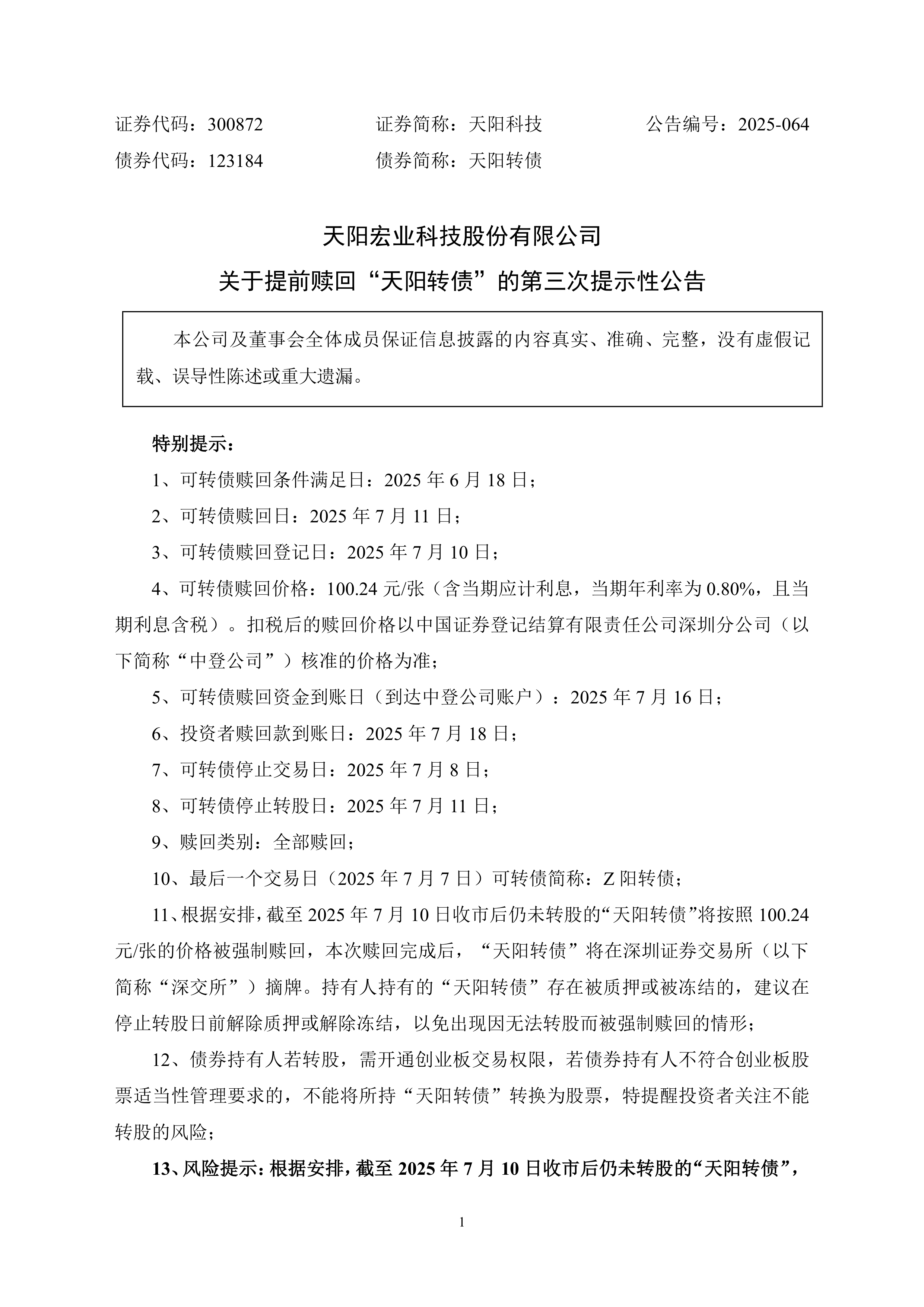 证券代码：300872　　　　证券简称：天阳科技　　　　公告编号：2025-064
债券代码：123184　　　　债券简称：天阳转债

天阳宏业科技股份有限公司
关于提前赎回“天阳转债”的第三次提示性公告

本公司及董事会全体成员保证信息披露的内容真实、准确、完整，没有虚假记载、误导性陈述或重大遗漏。

特别提示：

1、可转债赎回条件满足日：2025 年 6 月 18 日；

2、可转债赎回日：2025 年 7 月 11 日；

3、可转债赎回登记日：2025 年 7 月 10 日；

4、可转债赎回价格：100.24 元/张（含当期应计利息，当期年利率为 0.80%，且当期利息含税）。扣税后的赎回价格以中国证券登记结算有限责任公司深圳分公司（以下简称“中登公司”）核准的价格为准；

5、可转债赎回资金到账日（到达中登公司账户）：2025 年 7 月 16 日；

6、投资者赎回款到账日：2025 年 7 月 18 日；

7、可转债停止交易日：2025 年 7 月 8 日；

8、可转债停止转股日：2025 年 7 月 11 日；

9、赎回类别：全部赎回；

10、最后一个交易日（2025 年 7 月 7 日）可转债简称：Z 阳转债；

11、根据安排，截至 2025 年 7 月 10 日收市后仍未转股的“天阳转债”将按照 100.24 元/张的价格被强制赎回，本次赎回完成后，“天阳转债”将在深圳证券交易所（以下简称“深交所”）摘牌。持有人持有的“天阳转债”存在被质押或被冻结的，建议在停止转股日前解除质押或解除冻结，以免出现因无法转股而被强制赎回的情形；

12、债券持有人若转股，需开通创业板交易权限，若债券持有人不符合创业板股票适当性管理要求的，不能将所持“天阳转债”转换为股票，特提醒投资者关注不能转股的风险；

13、风险提示：根据安排，截至 2025 年 7 月 10 日收市后仍未转股的“天阳转债”，

1